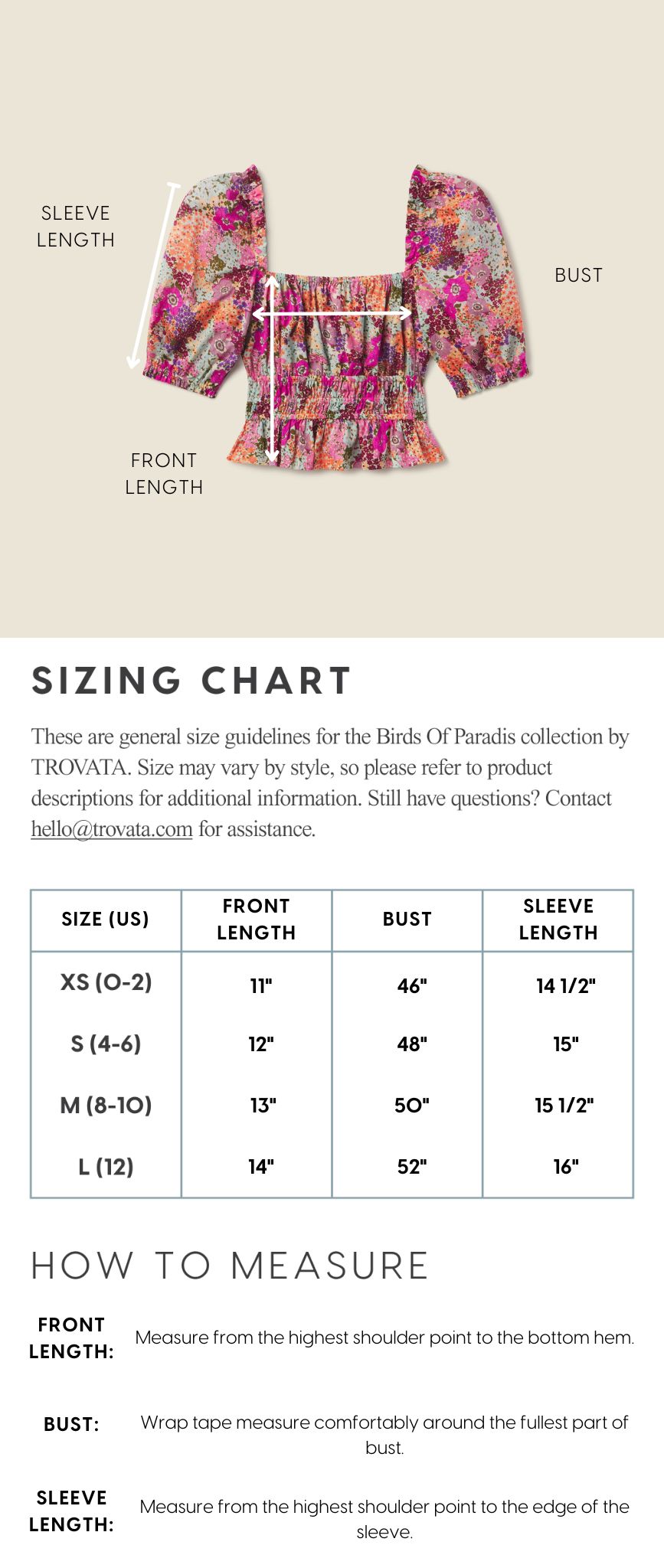 SLEEVE LENGTH

BUST

FRONT LENGTH

SIZING CHART

These are general size guidelines for the Birds Of Paradis collection by TROVATA. Size may vary by style, so please refer to product descriptions for additional information. Still have questions? Contact hello@trovata.com for assistance.

| SIZE (US) | FRONT LENGTH | BUST | SLEEVE LENGTH |
|---|---|---|---|
| XS (0-2) | 11" | 46" | 14 1/2" |
| S (4-6) | 12" | 48" | 15" |
| M (8-10) | 13" | 50" | 15 1/2" |
| L (12) | 14" | 52" | 16" |

HOW TO MEASURE

FRONT LENGTH: Measure from the highest shoulder point to the bottom hem.

BUST: Wrap tape measure comfortably around the fullest part of bust.

SLEEVE LENGTH: Measure from the highest shoulder point to the edge of the sleeve.